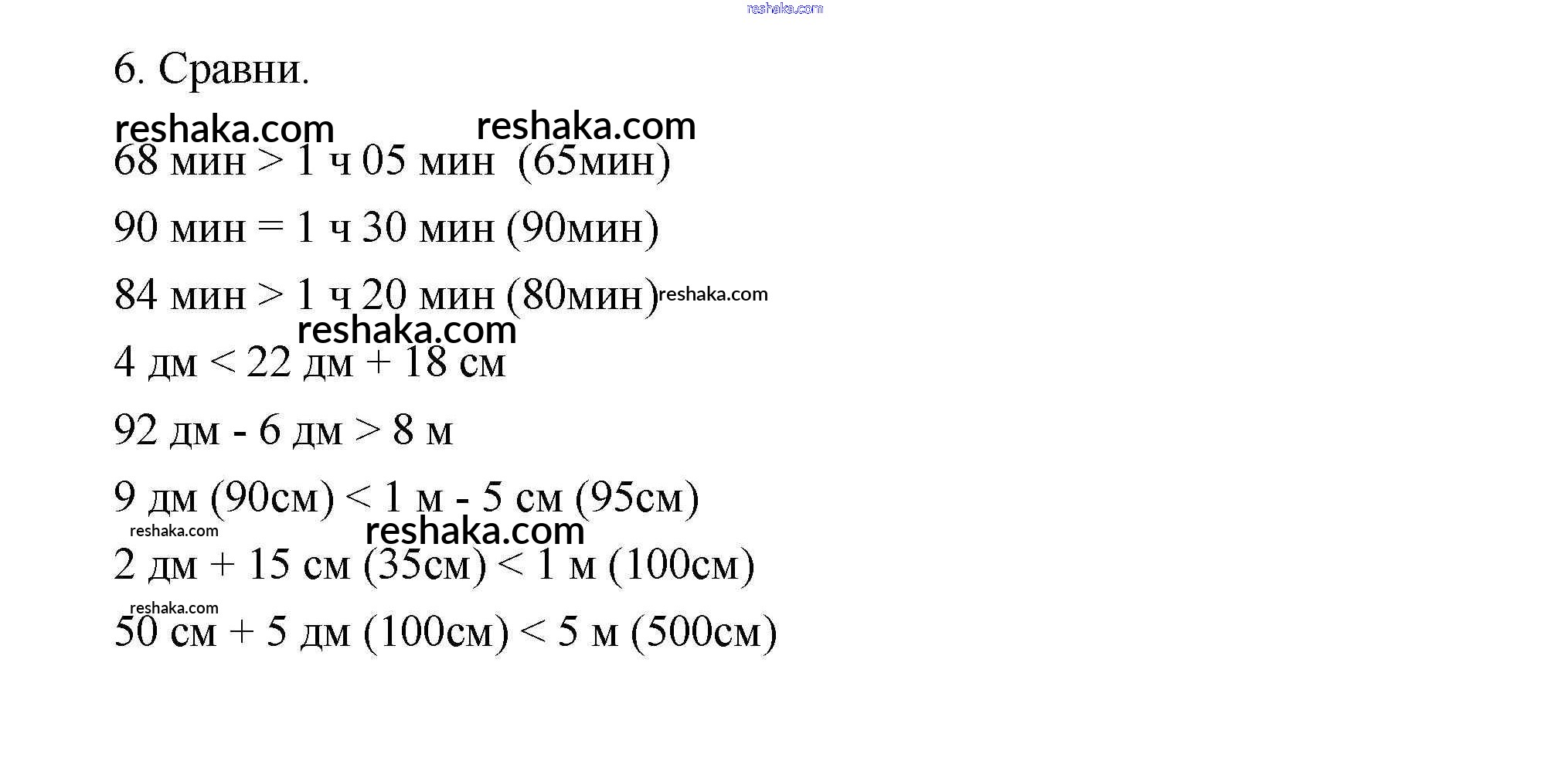 reshaka.com

6. Сравни.

reshaka.com reshaka.com

68 мин > 1 ч 05 мин (65мин)

90 мин = 1 ч 30 мин (90мин)

84 мин > 1 ч 20 мин (80мин) reshaka.com

reshaka.com

4 дм < 22 дм + 18 см

92 дм - 6 дм > 8 м

9 дм (90см) < 1 м - 5 см (95см)

reshaka.com reshaka.com

2 дм + 15 см (35см) < 1 м (100см)

reshaka.com

50 см + 5 дм (100см) < 5 м (500см)